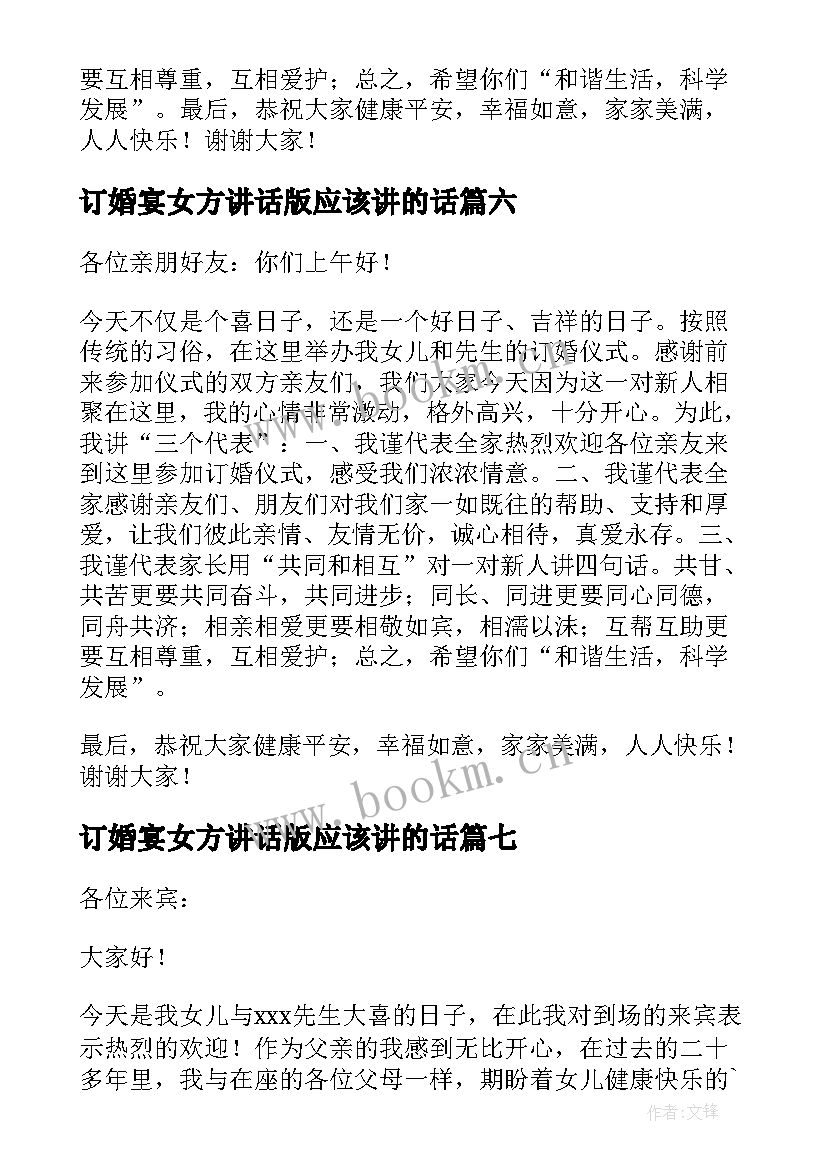 要互相尊重，互相爱护；总之，希望你们“和谐生活，科学发展”。最后，恭祝大家健康平安，幸福如意，家家美满，人人快乐！谢谢大家！

订婚宴女方讲话版应该讲的话篇六

各位亲朋好友：你们上午好！

今天不仅是个喜日子，还是一个好日子、吉祥的日子。按照传统的习俗，在这里举办我女儿和先生的订婚仪式。感谢前来参加仪式的双方亲友们，我们大家今天因为这一对新人相聚在这里，我的心情非常激动，格外高兴，十分开心。为此，我讲“三个代表”：一、我谨代表全家热烈欢迎各位亲友来到这里参加订婚仪式，感受我们浓浓情意。二、我谨代表全家感谢亲友们、朋友们对我们家一如既往的帮助、支持和厚爱，让我们彼此亲情、友情无价，诚心相待，真爱永存。三、我谨代表家长用“共同和相互”对一对新人讲四句话。共甘、共苦更要共同奋斗，共同进步；同长、同进更要同心同德，同舟共济；相亲相爱更要相敬如宾，相濡以沫；互帮互助更要互相尊重，互相爱护；总之，希望你们“和谐生活，科学发展”。

最后，恭祝大家健康平安，幸福如意，家家美满，人人快乐！谢谢大家！

www.bookm.cn

订婚宴女方讲话版应该讲的话篇七

各位来宾：

大家好！

今天是我女儿与xxx先生大喜的日子，在此我对到场的来宾表示热烈的欢迎！作为父亲的我感到无比开心，在过去的二十多年里，我与在座的各位父母一样，期盼着女儿健康快乐的`

作者:文锋